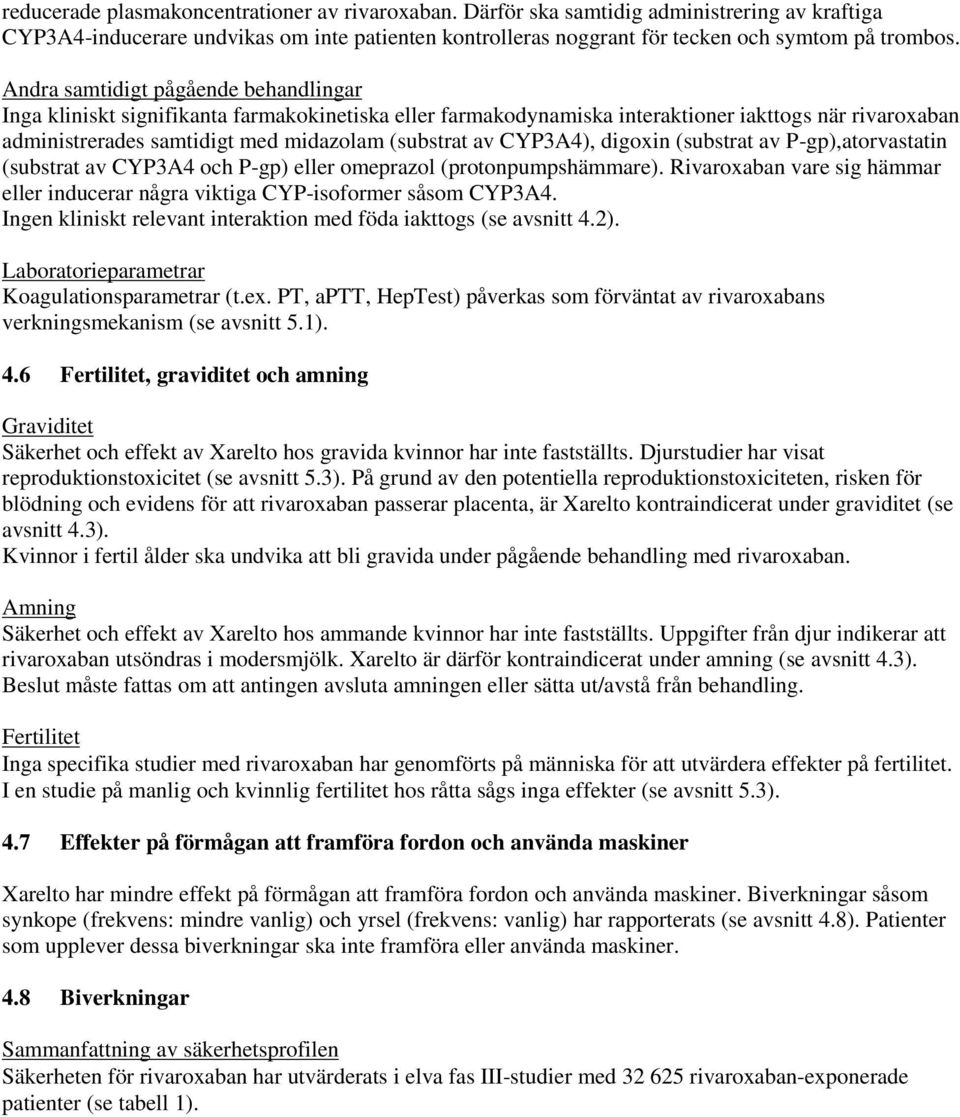 reducerade plasmakoncentrationer av rivaroxaban. Därför ska samtidig administrering av kraftiga CYP3A4-inducerare undvikas om inte patienten kontrolleras noggrant för tecken och symtom på trombos.

Andra samtidigt pågående behandlingar
Inga kliniskt signifikanta farmakokinetiska eller farmakodynamiska interaktioner iakttogs när rivaroxaban administrerades samtidigt med midazolam (substrat av CYP3A4), digoxin (substrat av P-gp),atorvastatin (substrat av CYP3A4 och P-gp) eller omeprazol (protonpumpshämmare). Rivaroxaban vare sig hämmar eller inducerar några viktiga CYP-isoformer såsom CYP3A4.
Ingen kliniskt relevant interaktion med föda iakttogs (se avsnitt 4.2).

Laboratorieparametrar
Koagulationsparametrar (t.ex. PT, aPTT, HepTest) påverkas som förväntat av rivaroxabans verkningsmekanism (se avsnitt 5.1).

4.6 Fertilitet, graviditet och amning

Graviditet
Säkerhet och effekt av Xarelto hos gravida kvinnor har inte fastställts. Djurstudier har visat reproduktionstoxicitet (se avsnitt 5.3). På grund av den potentiella reproduktionstoxiciteten, risken för blödning och evidens för att rivaroxaban passerar placenta, är Xarelto kontraindicerat under graviditet (se avsnitt 4.3).
Kvinnor i fertil ålder ska undvika att bli gravida under pågående behandling med rivaroxaban.

Amning
Säkerhet och effekt av Xarelto hos ammande kvinnor har inte fastställts. Uppgifter från djur indikerar att rivaroxaban utsöndras i modersmjölk. Xarelto är därför kontraindicerat under amning (se avsnitt 4.3).
Beslut måste fattas om att antingen avsluta amningen eller sätta ut/avstå från behandling.

Fertilitet
Inga specifika studier med rivaroxaban har genomförts på människa för att utvärdera effekter på fertilitet.
I en studie på manlig och kvinnlig fertilitet hos råtta sågs inga effekter (se avsnitt 5.3).

4.7 Effekter på förmågan att framföra fordon och använda maskiner

Xarelto har mindre effekt på förmågan att framföra fordon och använda maskiner. Biverkningar såsom synkope (frekvens: mindre vanlig) och yrsel (frekvens: vanlig) har rapporterats (se avsnitt 4.8). Patienter som upplever dessa biverkningar ska inte framföra eller använda maskiner.

4.8 Biverkningar

Sammanfattning av säkerhetsprofilen
Säkerheten för rivaroxaban har utvärderats i elva fas III-studier med 32 625 rivaroxaban-exponerade patienter (se tabell 1).